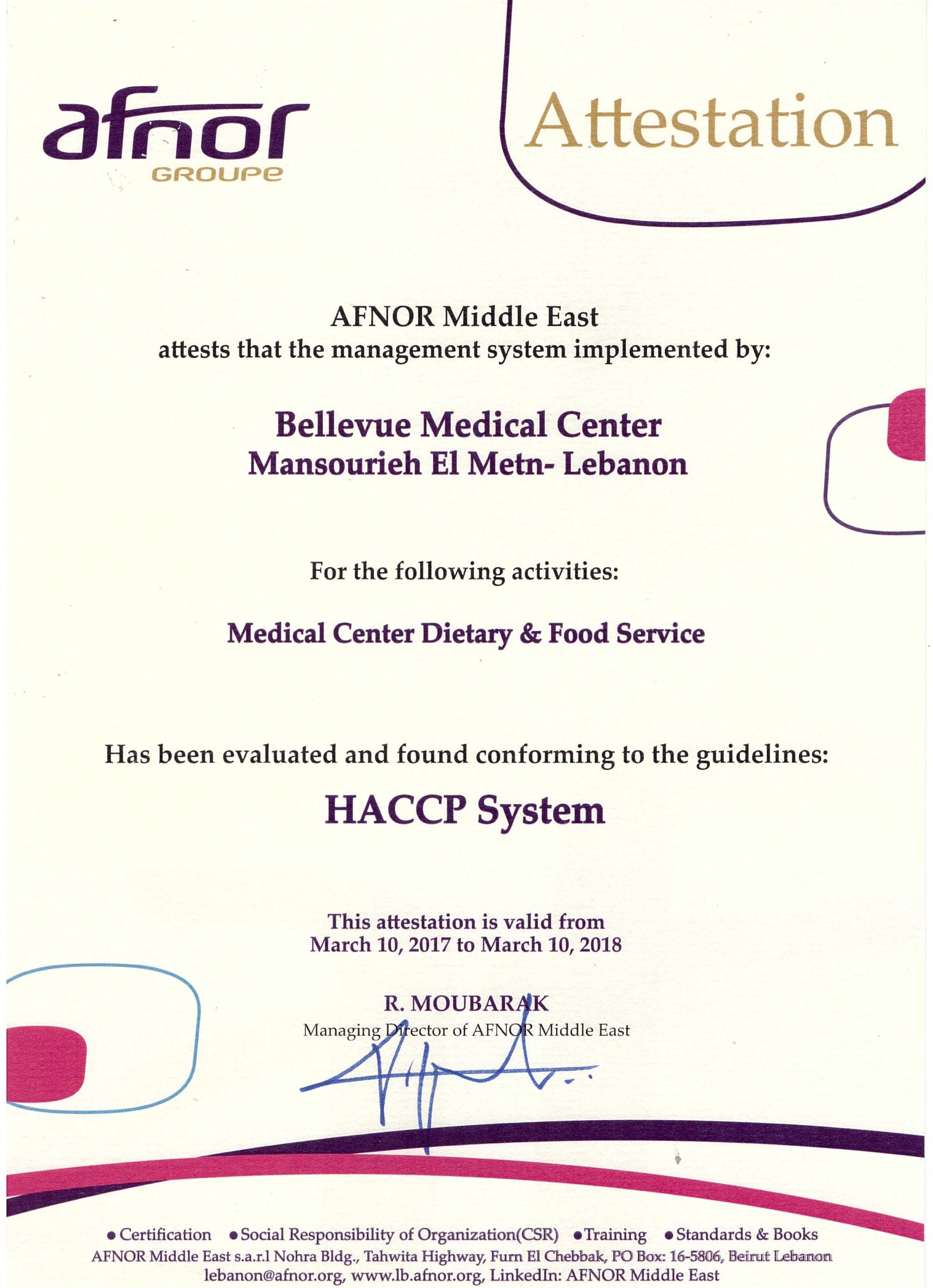 afnor
GROUPE

Attestation

AFNOR Middle East
attests that the management system implemented by:

Bellevue Medical Center
Mansourieh El Metn- Lebanon

For the following activities:

Medical Center Dietary & Food Service

Has been evaluated and found conforming to the guidelines:

HACCP System

This attestation is valid from
March 10, 2017 to March 10, 2018

R. MOUBARAK
Managing Director of AFNOR Middle East

• Certification • Social Responsibility of Organization(CSR) • Training • Standards & Books
AFNOR Middle East s.a.r.l Nohra Bldg., Tahwita Highway, Furn El Chebbak, PO Box: 16-5806, Beirut Lebanon
lebanon@afnor.org, www.lb.afnor.org, LinkedIn: AFNOR Middle East